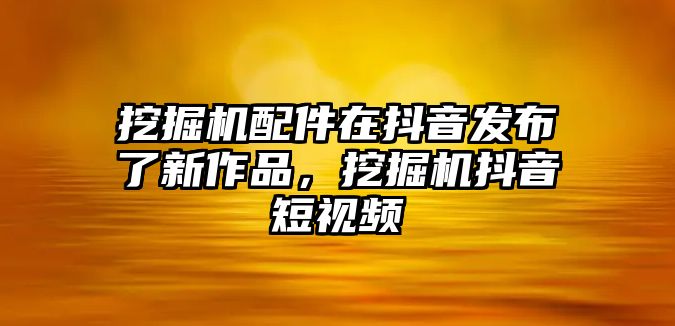 挖掘机配件在抖音发布了新作品，挖掘机抖音短视频